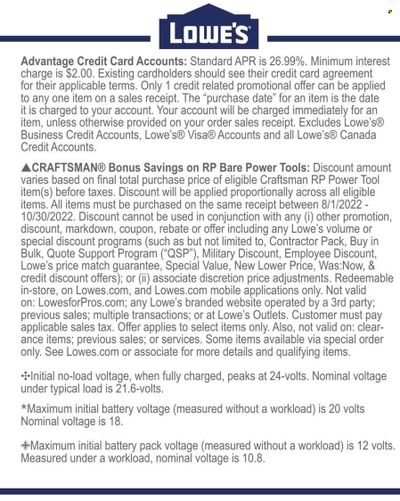 LOWE'S

Advantage Credit Card Accounts: Standard APR is 26.99%. Minimum interest charge is $2.00. Existing cardholders should see their credit card agreement for their applicable terms. Only 1 credit related promotional offer can be applied to any one item on a sales receipt. The "purchase date" for an item is the date it is charged to your account. Your account will be charged immediately for an item, unless otherwise provided on your order sales receipt. Excludes Lowe's® Business Credit Accounts, Lowe's® Visa® Accounts and all Lowe's® Canada Credit Accounts.

▲CRAFTSMAN® Bonus Savings on RP Bare Power Tools: Discount amount varies based on final total purchase price of eligible Craftsman RP Power Tool item(s) before taxes. Discount will be applied proportionally across all eligible items. All items must be purchased on the same receipt between 8/1/2022 - 10/30/2022. Discount cannot be used in conjunction with any (i) other promotion, discount, markdown, coupon, rebate or offer including any Lowe's volume or special discount programs (such as but not limited to, Contractor Pack, Buy in Bulk, Quote Support Program ("QSP"), Military Discount, Employee Discount, Lowe's price match guarantee, Special Value, New Lower Price, Was:Now, & credit discount offers); or (ii) associate discretion price adjustments. Redeemable in-store, on Lowes.com, and Lowes.com mobile applications only. Not valid on: LowesforPros.com; any Lowe's branded website operated by a 3rd party; previous sales; multiple transactions; or at Lowe's Outlets. Customer must pay applicable sales tax. Offer applies to select items only. Also, not valid on: clearance items; previous sales; or services. Some items available via special order only. See Lowes.com or associate for more details and qualifying items.

✣Initial no-load voltage, when fully charged, peaks at 24-volts. Nominal voltage under typical load is 21.6-volts.

*Maximum initial battery voltage (measured without a workload) is 20 volts Nominal voltage is 18.

✚Maximum initial battery pack voltage (measured without a workload) is 12 volts. Measured under a workload, nominal voltage is 10.8.